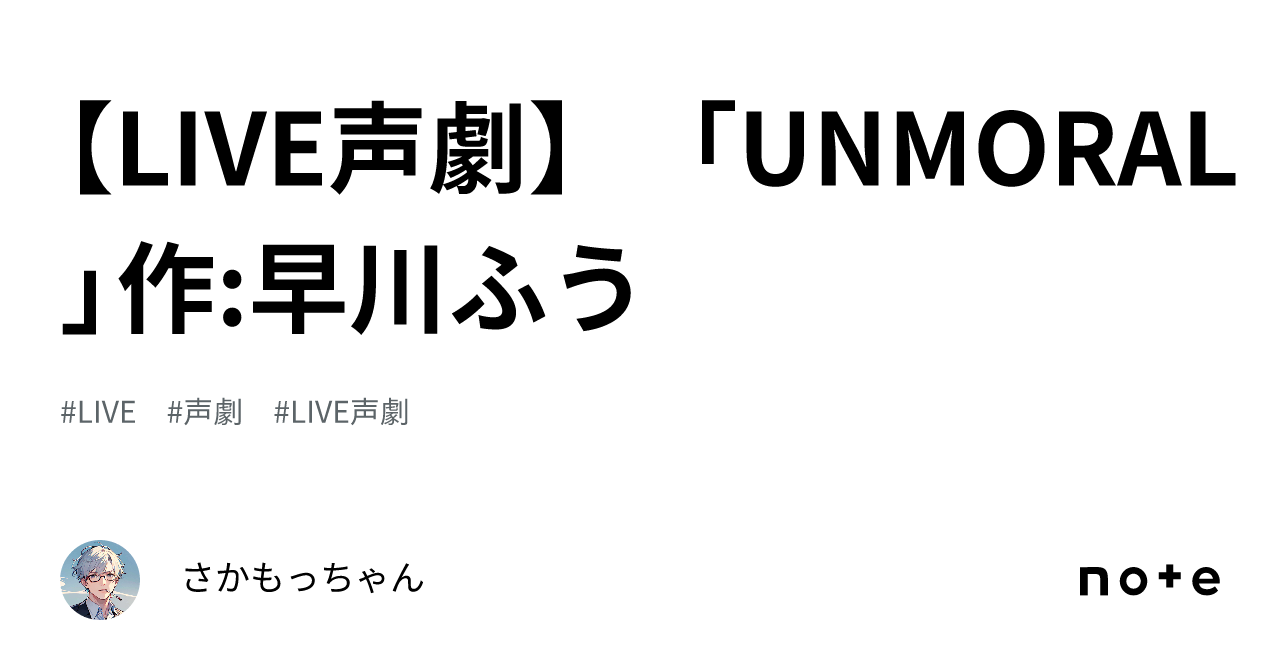 【LIVE声劇】「UNMORAL」作:早川ふう

#LIVE #声劇 #LIVE声劇

さかもっちゃん

note